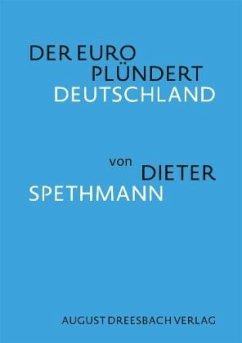 DER EURO
PLÜNDERT
DEUTSCHLAND

von DIETER
SPETHMANN

AUGUST DREESBACH VERLAG